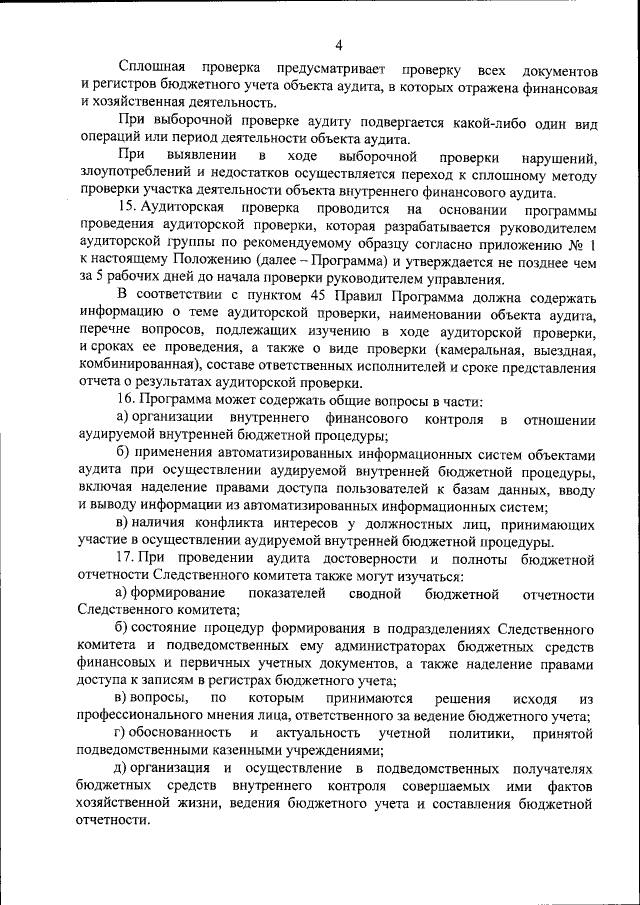 4

Сплошная проверка предусматривает проверку всех документов и регистров бюджетного учета объекта аудита, в которых отражена финансовая и хозяйственная деятельность.

При выборочной проверке аудиту подвергается какой-либо один вид операций или период деятельности объекта аудита.

При выявлении в ходе выборочной проверки нарушений, злоупотреблений и недостатков осуществляется переход к сплошному методу проверки участка деятельности объекта внутреннего финансового аудита.

15. Аудиторская проверка проводится на основании программы проведения аудиторской проверки, которая разрабатывается руководителем аудиторской группы по рекомендуемому образцу согласно приложению № 1 к настоящему Положению (далее – Программа) и утверждается не позднее чем за 5 рабочих дней до начала проверки руководителем управления.

В соответствии с пунктом 45 Правил Программа должна содержать информацию о теме аудиторской проверки, наименовании объекта аудита, перечне вопросов, подлежащих изучению в ходе аудиторской проверки, и сроках ее проведения, а также о виде проверки (камеральная, выездная, комбинированная), составе ответственных исполнителей и сроке представления отчета о результатах аудиторской проверки.

16. Программа может содержать общие вопросы в части:

а) организации внутреннего финансового контроля в отношении аудируемой внутренней бюджетной процедуры;

б) применения автоматизированных информационных систем объектами аудита при осуществлении аудируемой внутренней бюджетной процедуры, включая наделение правами доступа пользователей к базам данных, вводу и выводу информации из автоматизированных информационных систем;

в) наличия конфликта интересов у должностных лиц, принимающих участие в осуществлении аудируемой внутренней бюджетной процедуры.

17. При проведении аудита достоверности и полноты бюджетной отчетности Следственного комитета также могут изучаться:

а) формирование показателей сводной бюджетной отчетности Следственного комитета;

б) состояние процедур формирования в подразделениях Следственного комитета и подведомственных ему администраторах бюджетных средств финансовых и первичных учетных документов, а также наделение правами доступа к записям в регистрах бюджетного учета;

в) вопросы, по которым принимаются решения исходя из профессионального мнения лица, ответственного за ведение бюджетного учета;

г) обоснованность и актуальность учетной политики, принятой подведомственными казенными учреждениями;

д) организация и осуществление в подведомственных получателях бюджетных средств внутреннего контроля совершаемых ими фактов хозяйственной жизни, ведения бюджетного учета и составления бюджетной отчетности.